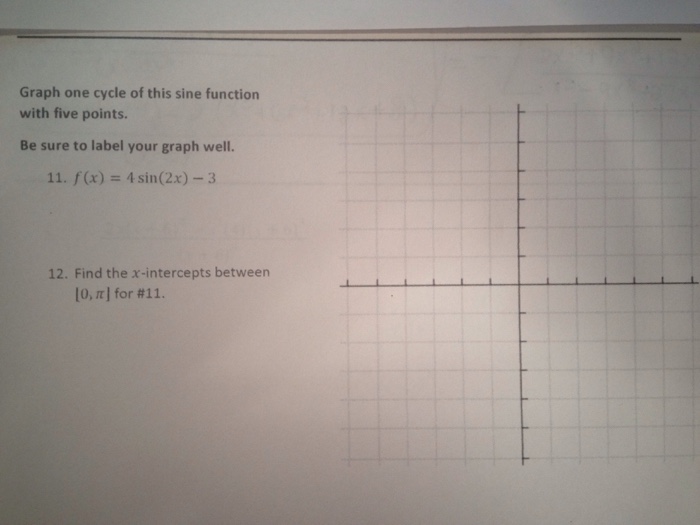 Graph one cycle of this sine function with five points.

Be sure to label your graph well.

11. $f(x) = 4\sin(2x) - 3$

12. Find the $x$-intercepts between $[0, \pi]$ for #11.